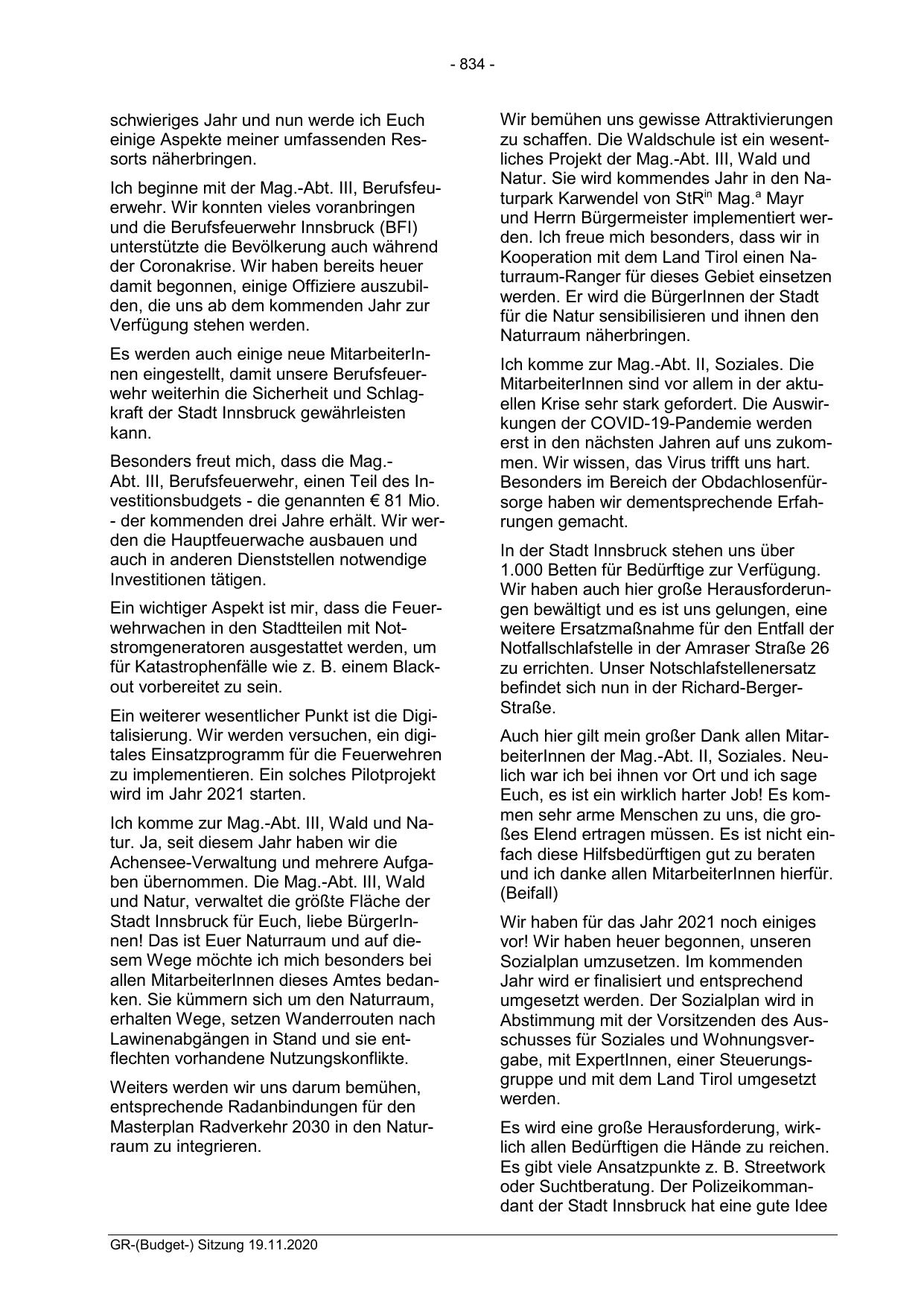 - 834 -

schwieriges Jahr und nun werde ich Euch einige Aspekte meiner umfassenden Ressorts näherbringen.

Ich beginne mit der Mag.-Abt. III, Berufsfeuerwehr. Wir konnten vieles voranbringen und die Berufsfeuerwehr Innsbruck (BFI) unterstützte die Bevölkerung auch während der Coronakrise. Wir haben bereits heuer damit begonnen, einige Offiziere auszubilden, die uns ab dem kommenden Jahr zur Verfügung stehen werden.

Es werden auch einige neue MitarbeiterInnen eingestellt, damit unsere Berufsfeuerwehr weiterhin die Sicherheit und Schlagkraft der Stadt Innsbruck gewährleisten kann.

Besonders freut mich, dass die Mag.-Abt. III, Berufsfeuerwehr, einen Teil des Investitionsbudgets - die genannten € 81 Mio. - der kommenden drei Jahre erhält. Wir werden die Hauptfeuerwache ausbauen und auch in anderen Dienststellen notwendige Investitionen tätigen.

Ein wichtiger Aspekt ist mir, dass die Feuerwehrwachen in den Stadtteilen mit Notstromgeneratoren ausgestattet werden, um für Katastrophenfälle wie z. B. einem Blackout vorbereitet zu sein.

Ein weiterer wesentlicher Punkt ist die Digitalisierung. Wir werden versuchen, ein digitales Einsatzprogramm für die Feuerwehren zu implementieren. Ein solches Pilotprojekt wird im Jahr 2021 starten.

Ich komme zur Mag.-Abt. III, Wald und Natur. Ja, seit diesem Jahr haben wir die Achensee-Verwaltung und mehrere Aufgaben übernommen. Die Mag.-Abt. III, Wald und Natur, verwaltet die größte Fläche der Stadt Innsbruck für Euch, liebe BürgerInnen! Das ist Euer Naturraum und auf diesem Wege möchte ich mich besonders bei allen MitarbeiterInnen dieses Amtes bedanken. Sie kümmern sich um den Naturraum, erhalten Wege, setzen Wanderrouten nach Lawinenabgängen in Stand und sie entflechten vorhandene Nutzungskonflikte.

Weiters werden wir uns darum bemühen, entsprechende Radanbindungen für den Masterplan Radverkehr 2030 in den Naturraum zu integrieren.

Wir bemühen uns gewisse Attraktivierungen zu schaffen. Die Waldschule ist ein wesentliches Projekt der Mag.-Abt. III, Wald und Natur. Sie wird kommendes Jahr in den Naturpark Karwendel von StR$^{in}$ Mag.$^{a}$ Mayr und Herrn Bürgermeister implementiert werden. Ich freue mich besonders, dass wir in Kooperation mit dem Land Tirol einen Naturraum-Ranger für dieses Gebiet einsetzen werden. Er wird die BürgerInnen der Stadt für die Natur sensibilisieren und ihnen den Naturraum näherbringen.

Ich komme zur Mag.-Abt. II, Soziales. Die MitarbeiterInnen sind vor allem in der aktuellen Krise sehr stark gefordert. Die Auswirkungen der COVID-19-Pandemie werden erst in den nächsten Jahren auf uns zukommen. Wir wissen, das Virus trifft uns hart. Besonders im Bereich der Obdachlosenfürsorge haben wir dementsprechende Erfahrungen gemacht.

In der Stadt Innsbruck stehen uns über 1.000 Betten für Bedürftige zur Verfügung. Wir haben auch hier große Herausforderungen bewältigt und es ist uns gelungen, eine weitere Ersatzmaßnahme für den Entfall der Notfallschlafstelle in der Amraser Straße 26 zu errichten. Unser Notschlafstellenersatz befindet sich nun in der Richard-Berger-Straße.

Auch hier gilt mein großer Dank allen MitarbeiterInnen der Mag.-Abt. II, Soziales. Neulich war ich bei ihnen vor Ort und ich sage Euch, es ist ein wirklich harter Job! Es kommen sehr arme Menschen zu uns, die großes Elend ertragen müssen. Es ist nicht einfach diese Hilfsbedürftigen gut zu beraten und ich danke allen MitarbeiterInnen hierfür. (Beifall)

Wir haben für das Jahr 2021 noch einiges vor! Wir haben heuer begonnen, unseren Sozialplan umzusetzen. Im kommenden Jahr wird er finalisiert und entsprechend umgesetzt werden. Der Sozialplan wird in Abstimmung mit der Vorsitzenden des Ausschusses für Soziales und Wohnungsvergabe, mit ExpertInnen, einer Steuerungsgruppe und mit dem Land Tirol umgesetzt werden.

Es wird eine große Herausforderung, wirklich allen Bedürftigen die Hände zu reichen. Es gibt viele Ansatzpunkte z. B. Streetwork oder Suchtberatung. Der Polizeikommandant der Stadt Innsbruck hat eine gute Idee

GR-(Budget-) Sitzung 19.11.2020